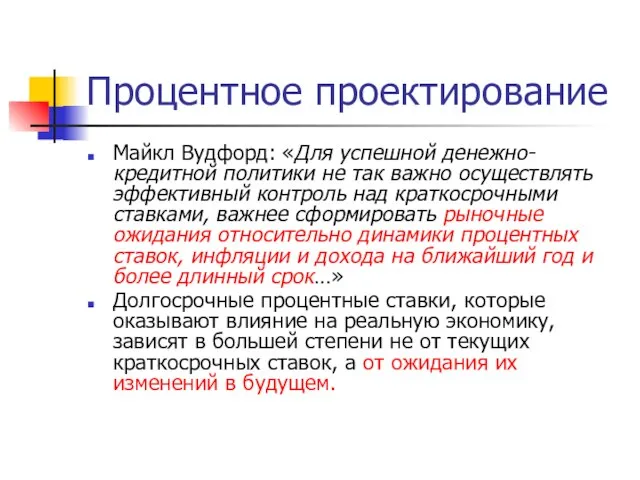 Процентное проектирование

Майкл Вудфорд: «Для успешной денежно-кредитной политики не так важно осуществлять эффективный контроль над краткосрочными ставками, важнее сформировать рыночные ожидания относительно динамики процентных ставок, инфляции и дохода на ближайший год и более длинный срок…»

Долгосрочные процентные ставки, которые оказывают влияние на реальную экономику, зависят в большей степени не от текущих краткосрочных ставок, а от ожидания их изменений в будущем.